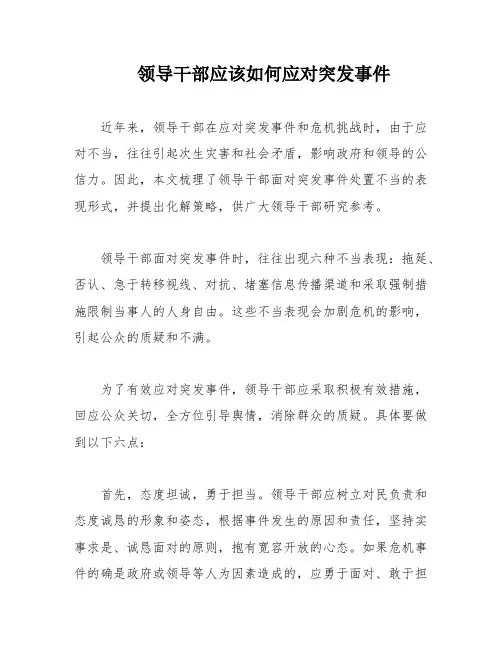 领导干部应该如何应对突发事件

近年来，领导干部在应对突发事件和危机挑战时，由于应对不当，往往引起次生灾害和社会矛盾，影响政府和领导的公信力。因此，本文梳理了领导干部面对突发事件处置不当的表现形式，并提出化解策略，供广大领导干部研究参考。

领导干部面对突发事件时，往往出现六种不当表现：拖延、否认、急于转移视线、对抗、堵塞信息传播渠道和采取强制措施限制当事人的人身自由。这些不当表现会加剧危机的影响，引起公众的质疑和不满。

为了有效应对突发事件，领导干部应采取积极有效措施，回应公众关切，全方位引导舆情，消除群众的质疑。具体要做到以下六点：

首先，态度坦诚，勇于担当。领导干部应树立对民负责和态度诚恳的形象和姿态，根据事件发生的原因和责任，坚持实事求是、诚恳面对的原则，抱有宽容开放的心态。如果危机事件的确是政府或领导等人为因素造成的，应勇于面对、敢于担